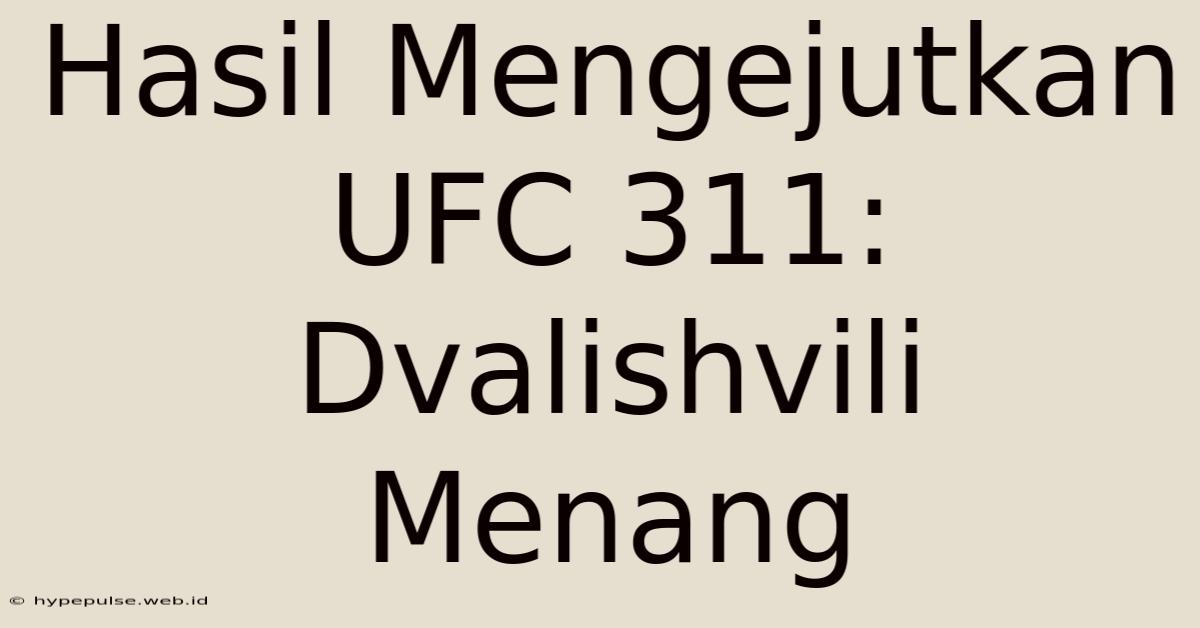 Hasil Mengejutkan UFC 311: Dvalishvili Menang

© hypepulse.web.id